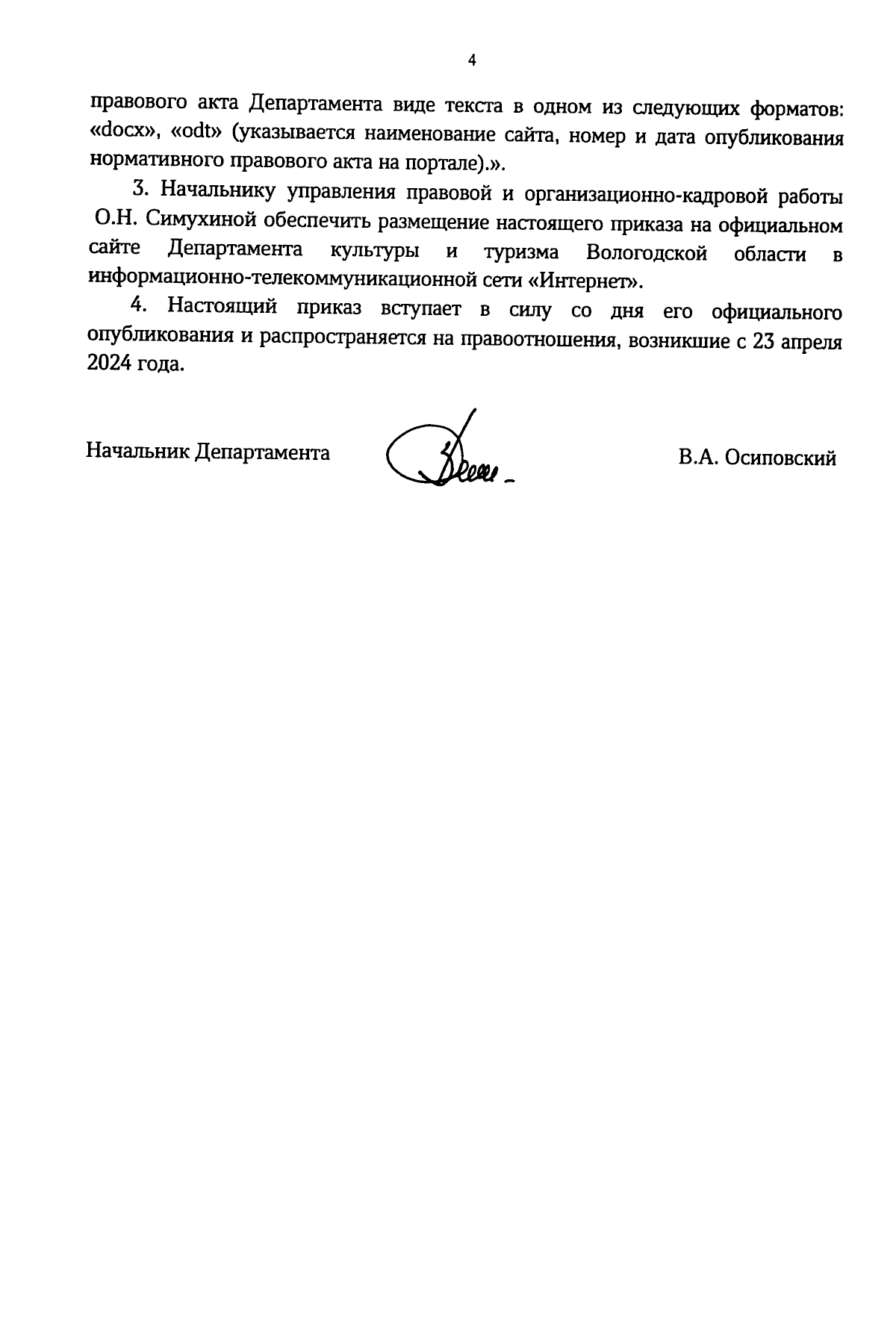 4

правового акта Департамента виде текста в одном из следующих форматов: «docx», «odt» (указывается наименование сайта, номер и дата опубликования нормативного правового акта на портале).».

3. Начальнику управления правовой и организационно-кадровой работы О.Н. Симухиной обеспечить размещение настоящего приказа на официальном сайте Департамента культуры и туризма Вологодской области в информационно-телекоммуникационной сети «Интернет».

4. Настоящий приказ вступает в силу со дня его официального опубликования и распространяется на правоотношения, возникшие с 23 апреля 2024 года.

Начальник Департамента В.А. Осиповский